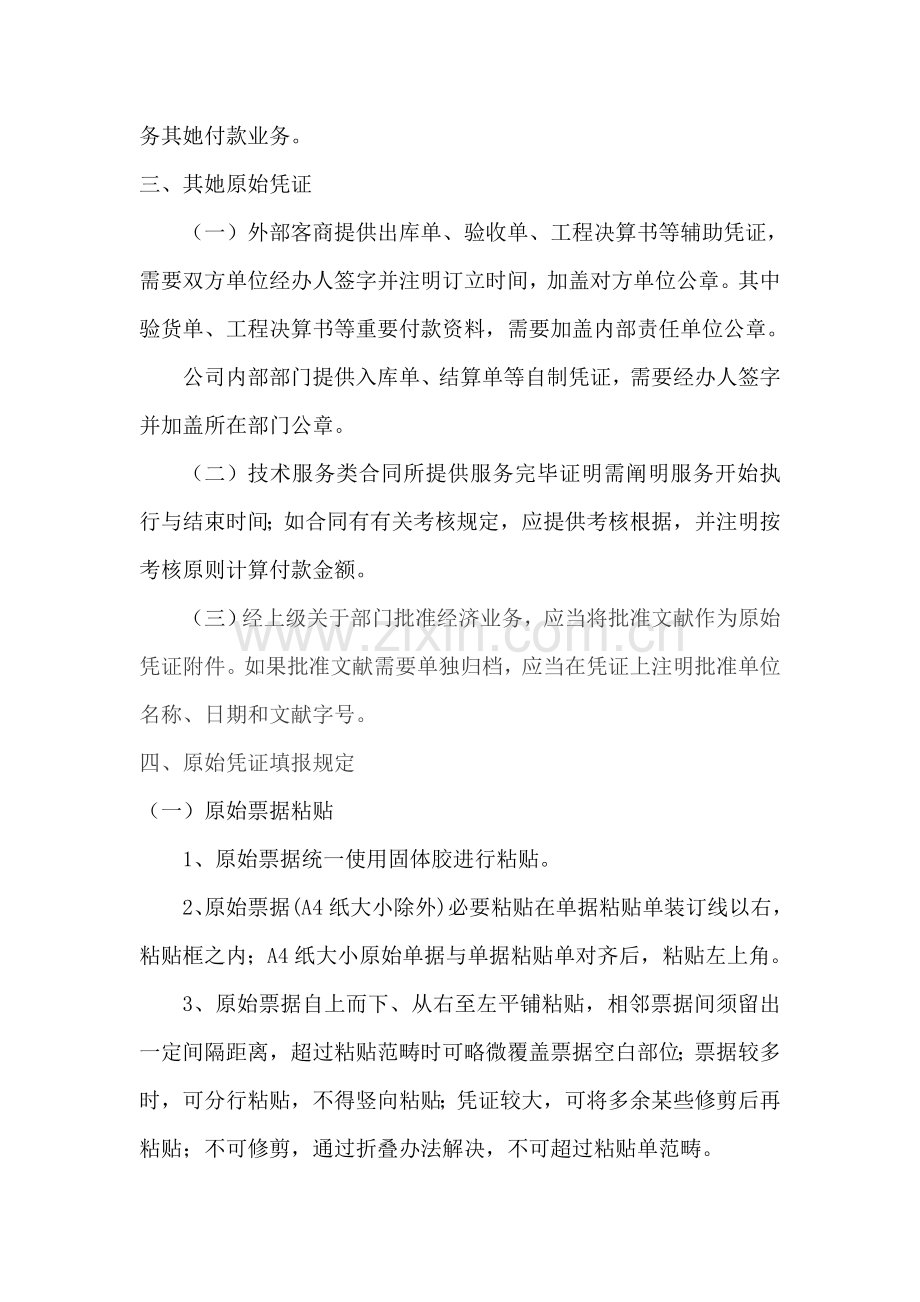 务其她付款业务。

三、其她原始凭证

（一）外部客商提供出库单、验收单、工程决算书等辅助凭证，需要双方单位经办人签字并注明订立时间，加盖对方单位公章。其中验货单、工程决算书等重要付款资料，需要加盖内部责任单位公章。

公司内部部门提供入库单、结算单等自制凭证，需要经办人签字并加盖所在部门公章。

（二）技术服务类合同所提供服务完毕证明需阐明服务开始执行与结束时间；如合同有有关考核规定，应提供考核根据，并注明按考核原则计算付款金额。

（三）经上级关于部门批准经济业务，应当将批准文献作为原始凭证附件。如果批准文献需要单独归档，应当在凭证上注明批准单位名称、日期和文献字号。

四、原始凭证填报规定

（一）原始票据粘贴

1、原始票据统一使用固体胶进行粘贴。

2、原始票据(A4纸大小除外)必要粘贴在单据粘贴单装订线以右，粘贴框之内；A4纸大小原始单据与单据粘贴单对齐后，粘贴左上角。

3、原始票据自上而下、从右至左平铺粘贴，相邻票据间须留出一定间隔距离，超过粘贴范畴时可略微覆盖票据空白部位；票据较多时，可分行粘贴，不得竖向粘贴；凭证较大，可将多余某些修剪后再粘贴；不可修剪，通过折叠办法解决，不可超过粘贴单范畴。

www.zixin.com.cn